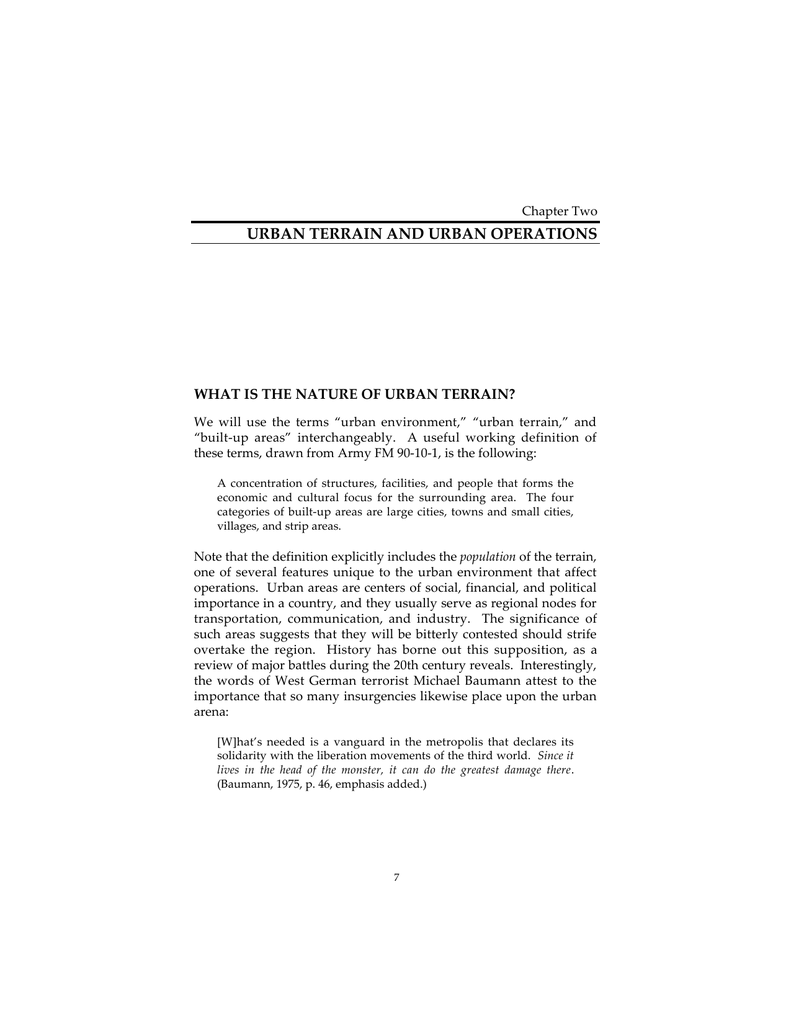 Chapter Two

URBAN TERRAIN AND URBAN OPERATIONS

WHAT IS THE NATURE OF URBAN TERRAIN?

We will use the terms “urban environment,” “urban terrain,” and “built-up areas” interchangeably. A useful working definition of these terms, drawn from Army FM 90-10-1, is the following:

A concentration of structures, facilities, and people that forms the economic and cultural focus for the surrounding area. The four categories of built-up areas are large cities, towns and small cities, villages, and strip areas.

Note that the definition explicitly includes the population of the terrain, one of several features unique to the urban environment that affect operations. Urban areas are centers of social, financial, and political importance in a country, and they usually serve as regional nodes for transportation, communication, and industry. The significance of such areas suggests that they will be bitterly contested should strife overtake the region. History has borne out this supposition, as a review of major battles during the 20th century reveals. Interestingly, the words of West German terrorist Michael Baumann attest to the importance that so many insurgencies likewise place upon the urban arena:

[W]hat’s needed is a vanguard in the metropolis that declares its solidarity with the liberation movements of the third world. Since it lives in the head of the monster, it can do the greatest damage there. (Baumann, 1975, p. 46, emphasis added.)

7